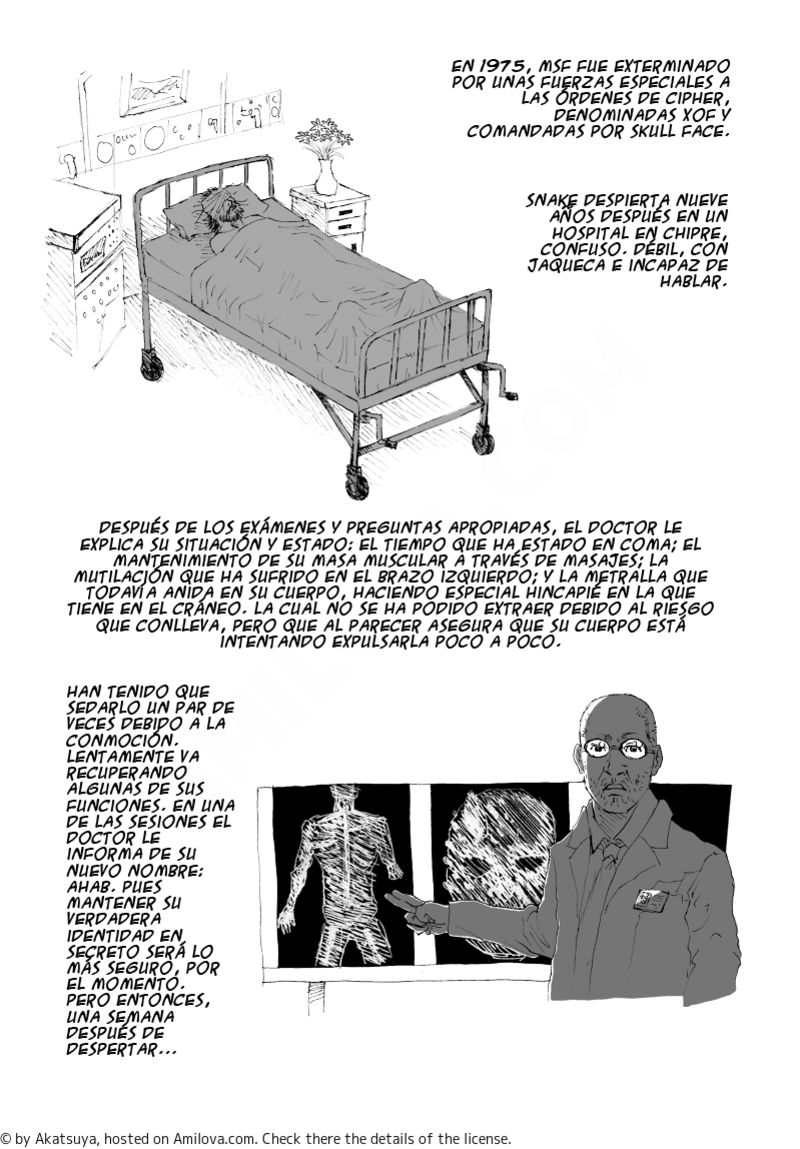 EN 1975, MSF FUE EXTERMINADO POR UNAS FUERZAS ESPECIALES A LAS ÓRDENES DE CIPHER, DENOMINADAS XOF Y COMANDADAS POR SKULL FACE.

SNAKE DESPIERTA NUEVE AÑOS DESPUÉS EN UN HOSPITAL EN CHIPRE, CONFUSO. DÉBIL, CON JAQUECA E INCAPAZ DE HABLAR.

DESPUÉS DE LOS EXÁMENES Y PREGUNTAS APROPIADAS, EL DOCTOR LE EXPLICA SU SITUACIÓN Y ESTADO; EL TIEMPO QUE HA ESTADO EN COMA; EL MANTENIMIENTO DE SU MASA MUSCULAR A TRAVÉS DE MASAJES; LA MUTILACIÓN QUE HA SUFRIDO EN EL BRAZO IZQUIERDO; Y LA METRALLA QUE TODAVÍA ANIDA EN SU CUERPO, HACIENDO ESPECIAL HINCAPIÉ EN LA QUE TIENE EN EL CRÁNEO. LA CUAL NO SE HA PODIDO EXTRAER DEBIDO AL RIESGO QUE CONLLEVA, PERO QUE AL PARECER ASEGURA QUE SU CUERPO ESTÁ INTENTANDO EXPULSARLA POCO A POCO.

HAN TENIDO QUE SEDARLO UN PAR DE VECES DEBIDO A LA CONMOCIÓN. LENTAMENTE VA RECUPERANDO ALGUNAS DE SUS FUNCIONES. EN UNA DE LAS SESIONES EL DOCTOR LE INFORMA DE SU NUEVO NOMBRE: AHAB. PUES MANTENER SU VERDADERA IDENTIDAD EN SECRETO SERÁ LO MÁS SEGURO, POR EL MOMENTO. PERO ENTONCES, UNA SEMANA DESPUÉS DE DESPERTAR...

© by Akatsuya, hosted on Amilova.com. Check there the details of the license.